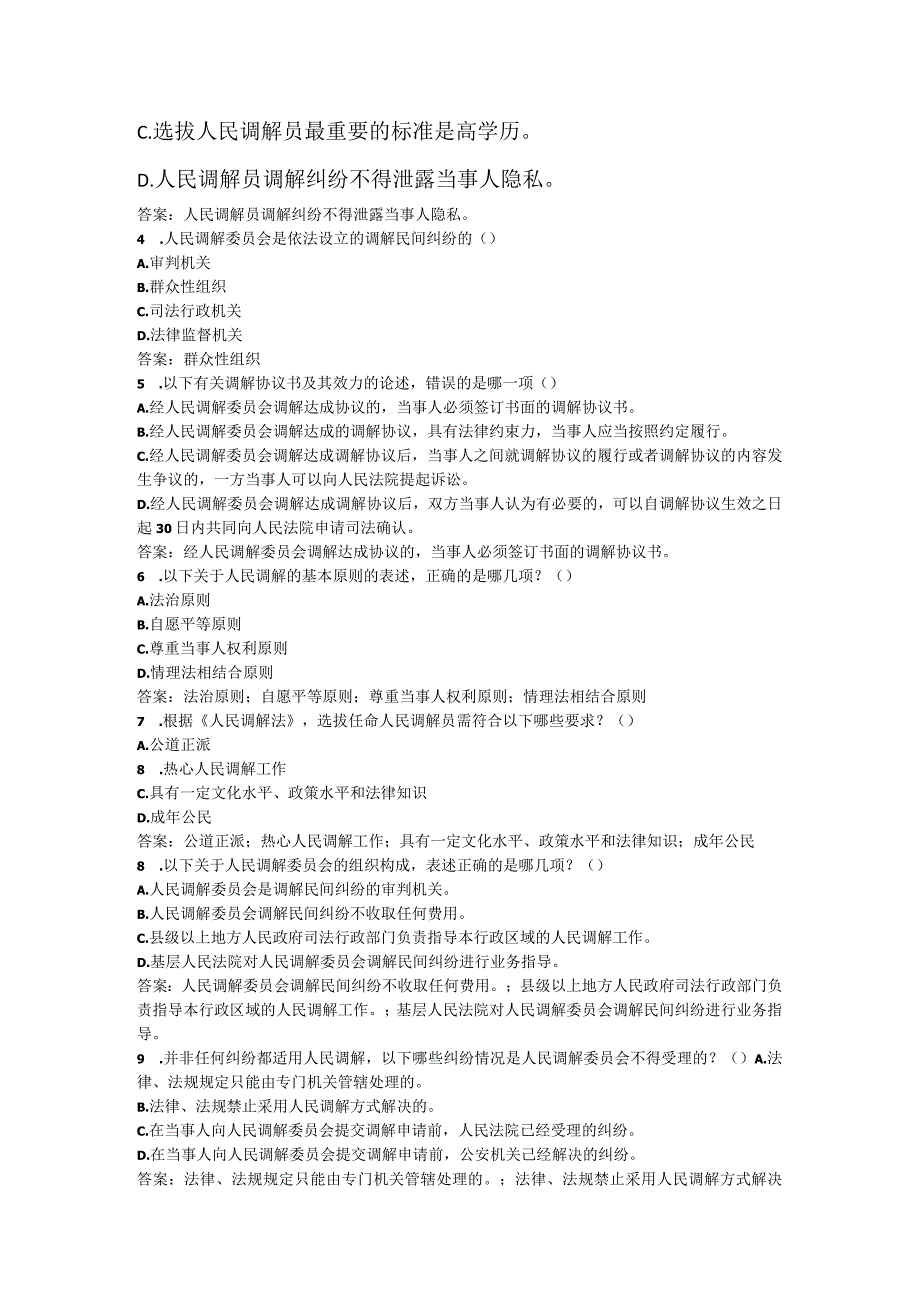 C.选拔人民调解员最重要的标准是高学历。

D.人民调解员调解纠纷不得泄露当事人隐私。

答案：人民调解员调解纠纷不得泄露当事人隐私。

4 .人民调解委员会是依法设立的调解民间纠纷的（）

A.审判机关

B.群众性组织

C.司法行政机关

D.法律监督机关

答案：群众性组织

5 .以下有关调解协议书及其效力的论述，错误的是哪一项（）

A.经人民调解委员会调解达成协议的，当事人必须签订书面的调解协议书。

B.经人民调解委员会调解达成的调解协议，具有法律约束力，当事人应当按照约定履行。

C.经人民调解委员会调解达成调解协议后，当事人之间就调解协议的履行或者调解协议的内容发生争议的，一方当事人可以向人民法院提起诉讼。

D.经人民调解委员会调解达成调解协议后，双方当事人认为有必要的，可以自调解协议生效之日起30日内共同向人民法院申请司法确认。

答案：经人民调解委员会调解达成协议的，当事人必须签订书面的调解协议书。

6 .以下关于人民调解的基本原则的表述，正确的是哪几项？（）

A.法治原则

B.自愿平等原则

C.尊重当事人权利原则

D.情理法相结合原则

答案：法治原则；自愿平等原则；尊重当事人权利原则；情理法相结合原则

7 .根据《人民调解法》，选拔任命人民调解员需符合以下哪些要求？（）

A.公道正派

8 .热心人民调解工作

C.具有一定文化水平、政策水平和法律知识

D.成年公民

答案：公道正派；热心人民调解工作；具有一定文化水平、政策水平和法律知识；成年公民

8 .以下关于人民调解委员会的组织构成，表述正确的是哪几项？（）

A.人民调解委员会是调解民间纠纷的审判机关。

B.人民调解委员会调解民间纠纷不收取任何费用。

C.县级以上地方人民政府司法行政部门负责指导本行政区域的人民调解工作。

D.基层人民法院对人民调解委员会调解民间纠纷进行业务指导。

答案：人民调解委员会调解民间纠纷不收取任何费用。；县级以上地方人民政府司法行政部门负责指导本行政区域的人民调解工作。；基层人民法院对人民调解委员会调解民间纠纷进行业务指导。

9 .并非任何纠纷都适用人民调解，以下哪些纠纷情况是人民调解委员会不得受理的？（）A.法律、法规规定只能由专门机关管辖处理的。

B.法律、法规禁止采用人民调解方式解决的。

C.在当事人向人民调解委员会提交调解申请前，人民法院已经受理的纠纷。

D.在当事人向人民调解委员会提交调解申请前，公安机关已经解决的纠纷。

答案：法律、法规规定只能由专门机关管辖处理的。；法律、法规禁止采用人民调解方式解决